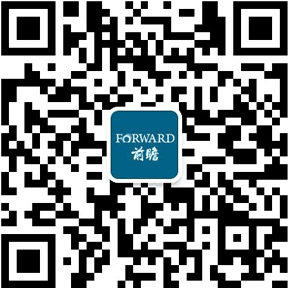 FORWARD
前瞻